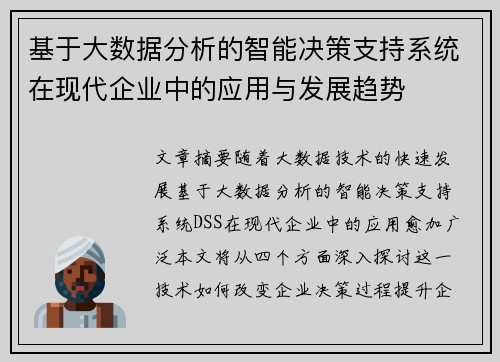 基于大数据分析的智能决策支持系统在现代企业中的应用与发展趋势

文章摘要随着大数据技术的快速发展基于大数据分析的智能决策支持系统DSS在现代企业中的应用愈加广泛本文将从四个方面深入探讨这一技术如何改变企业决策过程提升企